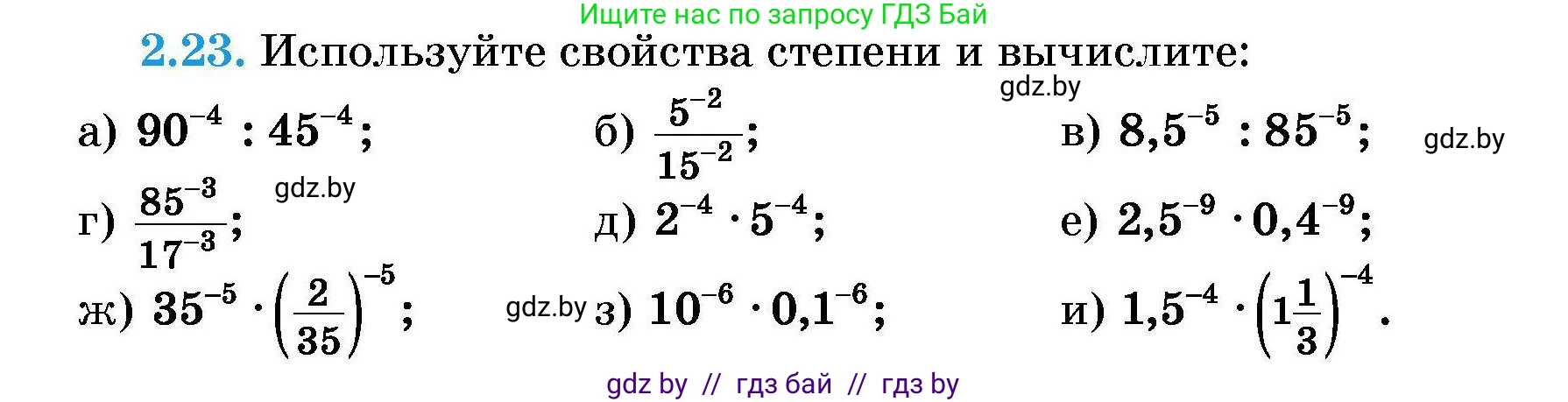 Ищите нас по запросу ГДЗ Бай

2.23. Используйте свойства степени и вычислите:

gdz.by

а) $90^{-4} : 45^{-4}$;

б) $\frac{5^{-2}}{15^{-2}}$;

в) $8,5^{-5} : 85^{-5}$;

gdz.by

г) $\frac{85^{-3}}{17^{-3}}$;

gdz.by

д) $2^{-4} \cdot 5^{-4}$;

е) $2,5^{-9} \cdot 0,4^{-9}$;

ж) $35^{-5} \cdot \left(\frac{2}{35}\right)^{-5}$;

gdz.by

з) $10^{-6} \cdot 0,1^{-6}$;

и) $1,5^{-4} \cdot \left(1\frac{1}{3}\right)^{-4}$.

gdz by // гдз бай // гдз by